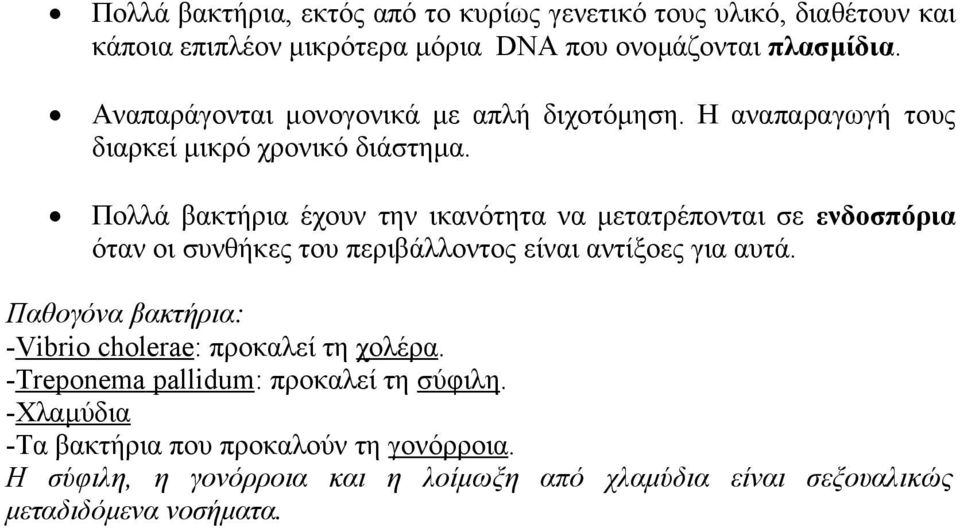 • Πολλά βακτήρια, εκτός από το κυρίως γενετικό τους υλικό, διαθέτουν και κάποια επιπλέον μικρότερα μόρια DNA που ονομάζονται πλασμίδια.

• Αναπαράγονται μονογονικά με απλή διχοτόμηση. Η αναπαραγωγή τους διαρκεί μικρό χρονικό διάστημα.

• Πολλά βακτήρια έχουν την ικανότητα να μετατρέπονται σε ενδοσπόρια όταν οι συνθήκες του περιβάλλοντος είναι αντίξοες για αυτά.

Παθογόνα βακτήρια:
-Vibrio cholerae: προκαλεί τη χολέρα.
-Treponema pallidum: προκαλεί τη σύφιλη.
-Χλαμύδια
-Τα βακτήρια που προκαλούν τη γονόρροια.
Η σύφιλη, η γονόρροια και η λοίμωξη από χλαμύδια είναι σεξουαλικώς μεταδιδόμενα νοσήματα.